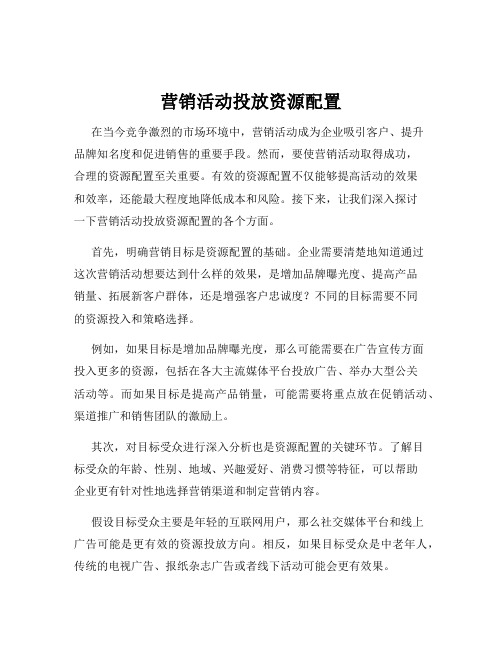 营销活动投放资源配置

在当今竞争激烈的市场环境中，营销活动成为企业吸引客户、提升品牌知名度和促进销售的重要手段。然而，要使营销活动取得成功，合理的资源配置至关重要。有效的资源配置不仅能够提高活动的效果和效率，还能最大程度地降低成本和风险。接下来，让我们深入探讨一下营销活动投放资源配置的各个方面。

首先，明确营销目标是资源配置的基础。企业需要清楚地知道通过这次营销活动想要达到什么样的效果，是增加品牌曝光度、提高产品销量、拓展新客户群体，还是增强客户忠诚度？不同的目标需要不同的资源投入和策略选择。

例如，如果目标是增加品牌曝光度，那么可能需要在广告宣传方面投入更多的资源，包括在各大主流媒体平台投放广告、举办大型公关活动等。而如果目标是提高产品销量，可能需要将重点放在促销活动、渠道推广和销售团队的激励上。

其次，对目标受众进行深入分析也是资源配置的关键环节。了解目标受众的年龄、性别、地域、兴趣爱好、消费习惯等特征，可以帮助企业更有针对性地选择营销渠道和制定营销内容。

假设目标受众主要是年轻的互联网用户，那么社交媒体平台和线上广告可能是更有效的资源投放方向。相反，如果目标受众是中老年人，传统的电视广告、报纸杂志广告或者线下活动可能会更有效果。